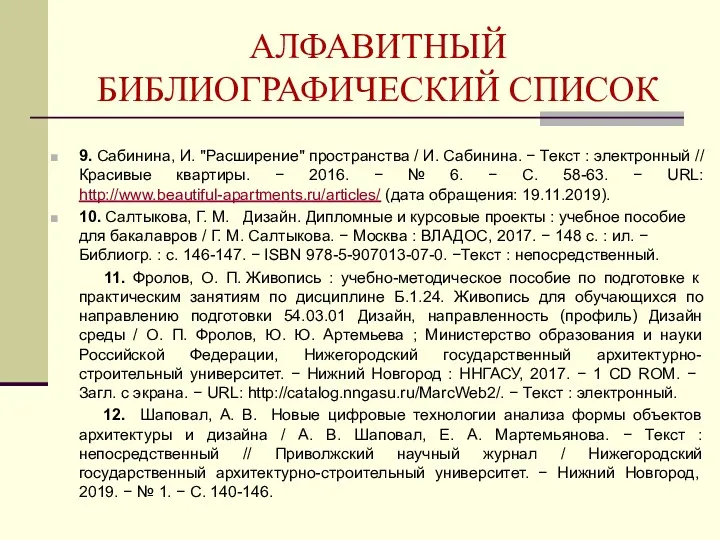 АЛФАВИТНЫЙ БИБЛИОГРАФИЧЕСКИЙ СПИСОК

9. Сабинина, И. "Расширение" пространства / И. Сабинина. − Текст : электронный // Красивые квартиры. − 2016. − № 6. − С. 58-63. − URL: http://www.beautiful-apartments.ru/articles/ (дата обращения: 19.11.2019).

10. Салтыкова, Г. М. Дизайн. Дипломные и курсовые проекты : учебное пособие для бакалавров / Г. М. Салтыкова. − Москва : ВЛАДОС, 2017. − 148 с. : ил. − Библиогр. : с. 146-147. − ISBN 978-5-907013-07-0. −Текст : непосредственный.

11. Фролов, О. П. Живопись : учебно-методическое пособие по подготовке к практическим занятиям по дисциплине Б.1.24. Живопись для обучающихся по направлению подготовки 54.03.01 Дизайн, направленность (профиль) Дизайн среды / О. П. Фролов, Ю. Ю. Артемьева ; Министерство образования и науки Российской Федерации, Нижегородский государственный архитектурно-строительный университет. − Нижний Новгород : ННГАСУ, 2017. − 1 CD ROM. − Загл. с экрана. − URL: http://catalog.nngasu.ru/MarcWeb2/. − Текст : электронный.

12. Шаповал, А. В. Новые цифровые технологии анализа формы объектов архитектуры и дизайна / А. В. Шаповал, Е. А. Мартемьянова. − Текст : непосредственный // Приволжский научный журнал / Нижегородский государственный архитектурно-строительный университет. − Нижний Новгород, 2019. − № 1. − С. 140-146.